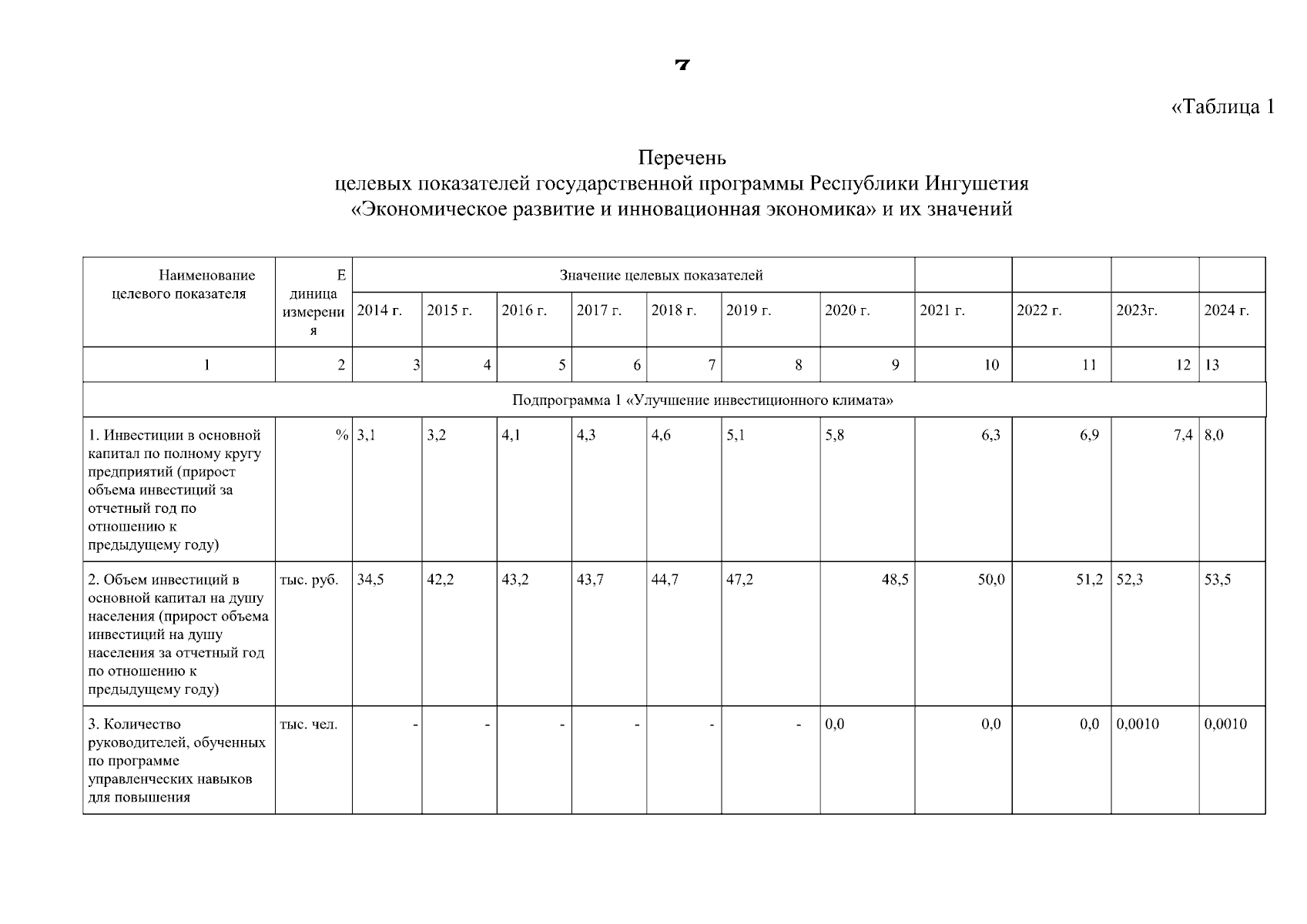 7

«Таблица 1

Перечень
целевых показателей государственной программы Республики Ингушетия
«Экономическое развитие и инновационная экономика» и их значений

| Наименование целевого показателя | Единица измерения | Значение целевых показателей | | | | | | | | | | |
|---|---|---|---|---|---|---|---|---|---|---|---|---|
| | | 2014 г. | 2015 г. | 2016 г. | 2017 г. | 2018 г. | 2019 г. | 2020 г. | 2021 г. | 2022 г. | 2023г. | 2024 г. |
| 1 | 2 | 3 | 4 | 5 | 6 | 7 | 8 | 9 | 10 | 11 | 12 | 13 |
| Подпрограмма 1 «Улучшение инвестиционного климата» | | | | | | | | | | | | |
| 1. Инвестиции в основной капитал по полному кругу предприятий (прирост объема инвестиций за отчетный год по отношению к предыдущему году) | % | 3,1 | 3,2 | 4,1 | 4,3 | 4,6 | 5,1 | 5,8 | 6,3 | 6,9 | 7,4 | 8,0 |
| 2. Объем инвестиций в основной капитал на душу населения (прирост объема инвестиций на душу населения за отчетный год по отношению к предыдущему году) | тыс. руб. | 34,5 | 42,2 | 43,2 | 43,7 | 44,7 | 47,2 | 48,5 | 50,0 | 51,2 | 52,3 | 53,5 |
| 3. Количество руководителей, обученных по программе управленческих навыков для повышения | тыс. чел. | - | - | - | - | - | - | 0,0 | 0,0 | 0,0 | 0,0010 | 0,0010 |